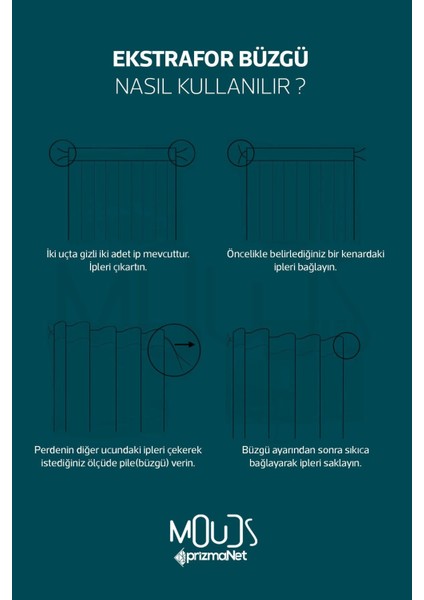 EKSTRAFOR BÜZGÜ
NASIL KULLANILIR ?

İki uçta gizli iki adet ip mevcuttur. İpleri çıkartın.

Öncelikle belirlediğiniz bir kenardaki ipleri bağlayın.

Perdenin diğer ucundaki ipleri çekerek istediğiniz ölçüde pile(büzgü) verin.

Büzgü ayarından sonra sıkıca bağlayarak ipleri saklayın.

MOUDS
prizmaNet